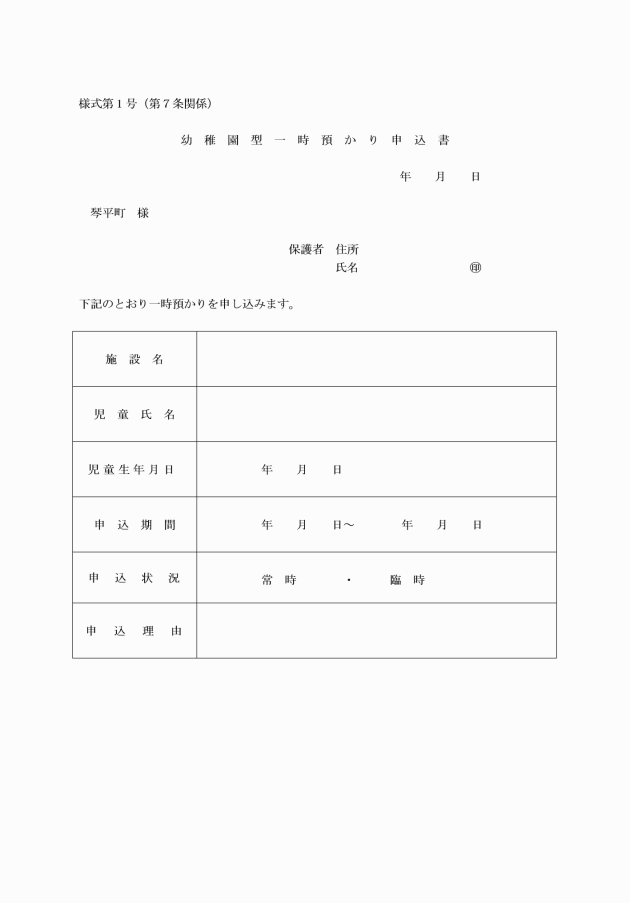 様式第１号（第７条関係）

幼稚園型一時預かり申込書

年　月　日

琴平町　様

保護者　住所
氏名　㊞

下記のとおり一時預かりを申し込みます。

| 施設名 | |
|---|---|
| 児童氏名 | |
| 児童生年月日 | 年　月　日 |
| 申込期間 | 年　月　日～　年　月　日 |
| 申込状況 | 常時　・　臨時 |
| 申込理由 | |